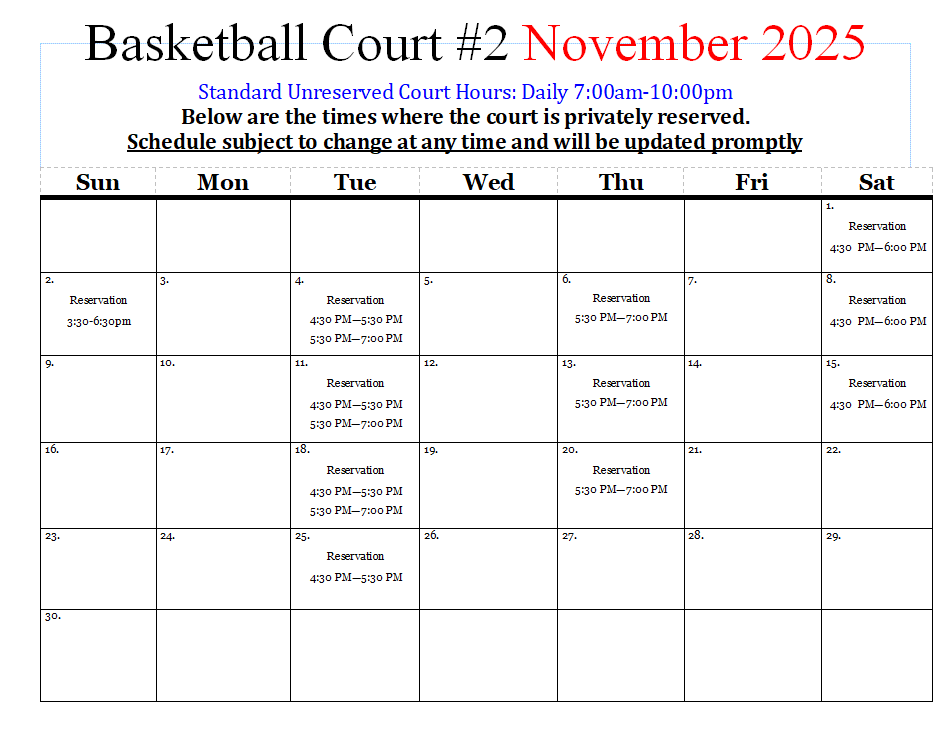 Basketball Court #2 November 2025

Standard Unreserved Court Hours: Daily 7:00am-10:00pm
Below are the times where the court is privately reserved.
Schedule subject to change at any time and will be updated promptly

| Sun | Mon | Tue | Wed | Thu | Fri | Sat |
|---|---|---|---|---|---|---|
| | | | | | | 1. Reservation 4:30 PM—6:00 PM |
| 2. Reservation 3:30-6:30pm | 3. | 4. Reservation 4:30 PM—5:30 PM 5:30 PM—7:00 PM | 5. | 6. Reservation 5:30 PM—7:00 PM | 7. | 8. Reservation 4:30 PM—6:00 PM |
| 9. | 10. | 11. Reservation 4:30 PM—5:30 PM 5:30 PM—7:00 PM | 12. | 13. Reservation 5:30 PM—7:00 PM | 14. | 15. Reservation 4:30 PM—6:00 PM |
| 16. | 17. | 18. Reservation 4:30 PM—5:30 PM 5:30 PM—7:00 PM | 19. | 20. Reservation 5:30 PM—7:00 PM | 21. | 22. |
| 23. | 24. | 25. Reservation 4:30 PM—5:30 PM | 26. | 27. | 28. | 29. |
| 30. | | | | | | |